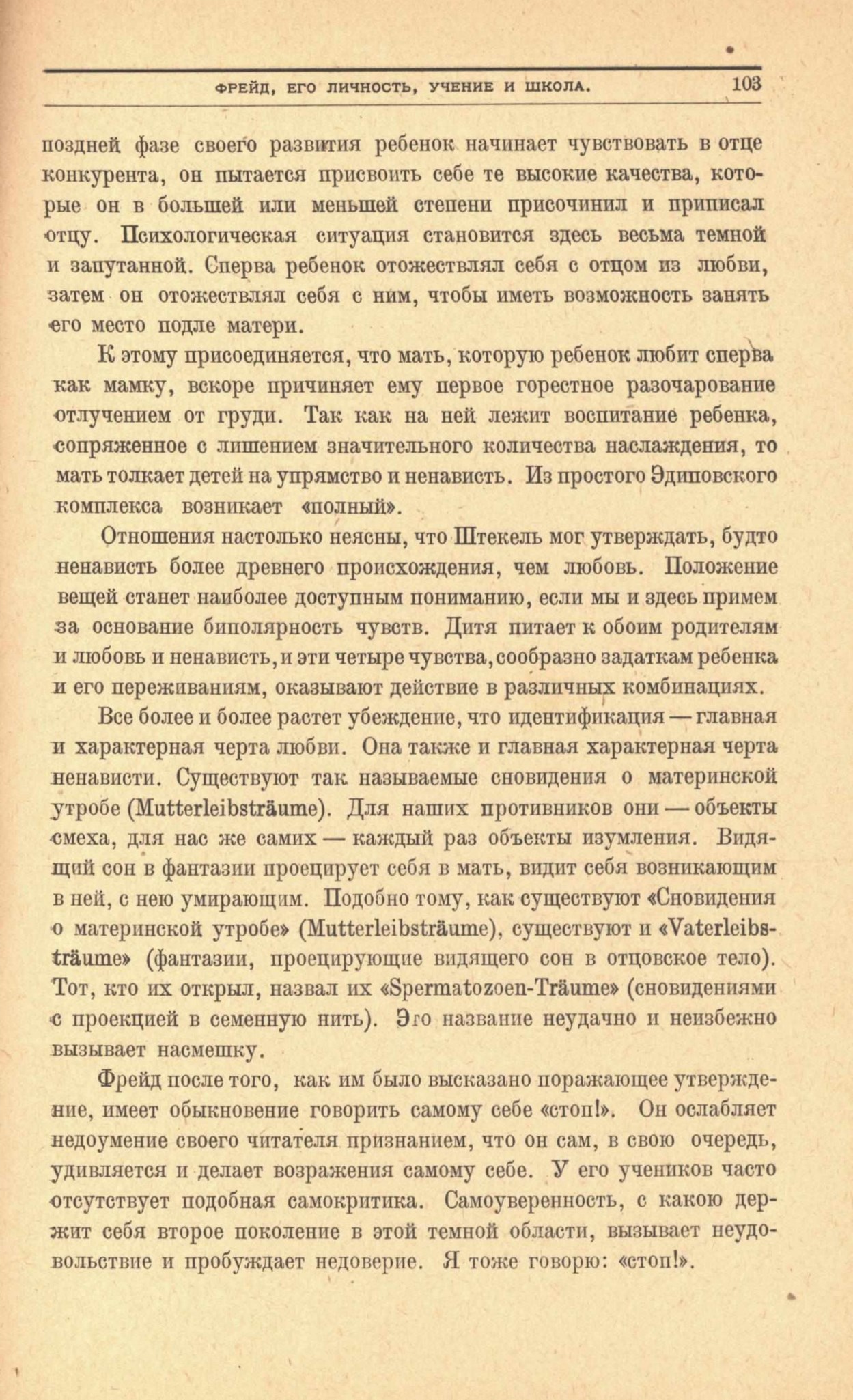 ФРЕЙД, ЕГО ЛИЧНОСТЬ, УЧЕНИЕ И ШКОЛА. 103

поздней фазе своего развития ребенок начинает чувствовать в отце конкурента, он пытается присвоить себе те высокие качества, которые он в большей или меньшей степени присочинил и приписал отцу. Психологическая ситуация становится здесь весьма темной и запутанной. Сперва ребенок отожествлял себя с отцом из любви, затем он отожествлял себя с ним, чтобы иметь возможность занять его место подле матери.

К этому присоединяется, что мать, которую ребенок любит сперва как мамку, вскоре причиняет ему первое горестное разочарование отлучением от груди. Так как на ней лежит воспитание ребенка, сопряженное с лишением значительного количества наслаждения, то мать толкает детей на упрямство и ненависть. Из простого Эдиповского комплекса возникает «полный».

Отношения настолько неясны, что Штекель мог утверждать, будто ненависть более древнего происхождения, чем любовь. Положение вещей станет наиболее доступным пониманию, если мы и здесь примем за основание биполярность чувств. Дитя питает к обоим родителям и любовь и ненависть, и эти четыре чувства, сообразно задаткам ребенка и его переживаниям, оказывают действие в различных комбинациях.

Все более и более растет убеждение, что идентификация — главная и характерная черта любви. Она также и главная характерная черта ненависти. Существуют так называемые сновидения о материнской утробе (Mutterleibsträume). Для наших противников они — объекты смеха, для нас же самих — каждый раз объекты изумления. Видящий сон в фантазии проецирует себя в мать, видит себя возникающим в ней, с нею умирающим. Подобно тому, как существуют «Сновидения о материнской утробе» (Mutterleibsträume), существуют и «Vaterleibsträume» (фантазии, проецирующие видящего сон в отцовское тело). Тот, кто их открыл, назвал их «Spermatozoen-Träume» (сновидениями с проекцией в семенную нить). Это название неудачно и неизбежно вызывает насмешку.

Фрейд после того, как им было высказано поражающее утверждение, имеет обыкновение говорить самому себе «стоп!». Он ослабляет недоумение своего читателя признанием, что он сам, в свою очередь, удивляется и делает возражения самому себе. У его учеников часто отсутствует подобная самокритика. Самоуверенность, с какою держит себя второе поколение в этой темной области, вызывает неудовольствие и пробуждает недоверие. Я тоже говорю: «стоп!».